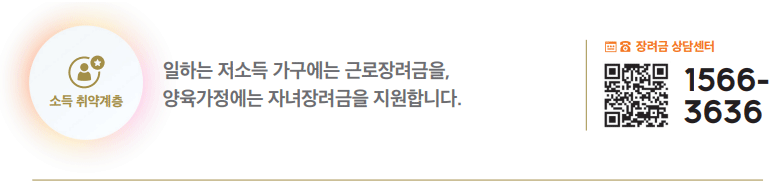 소득 취약계층

일하는 저소득 가구에는 근로장려금을, 양육가정에는 자녀장려금을 지원합니다.

장려금 상담센터

1566-3636